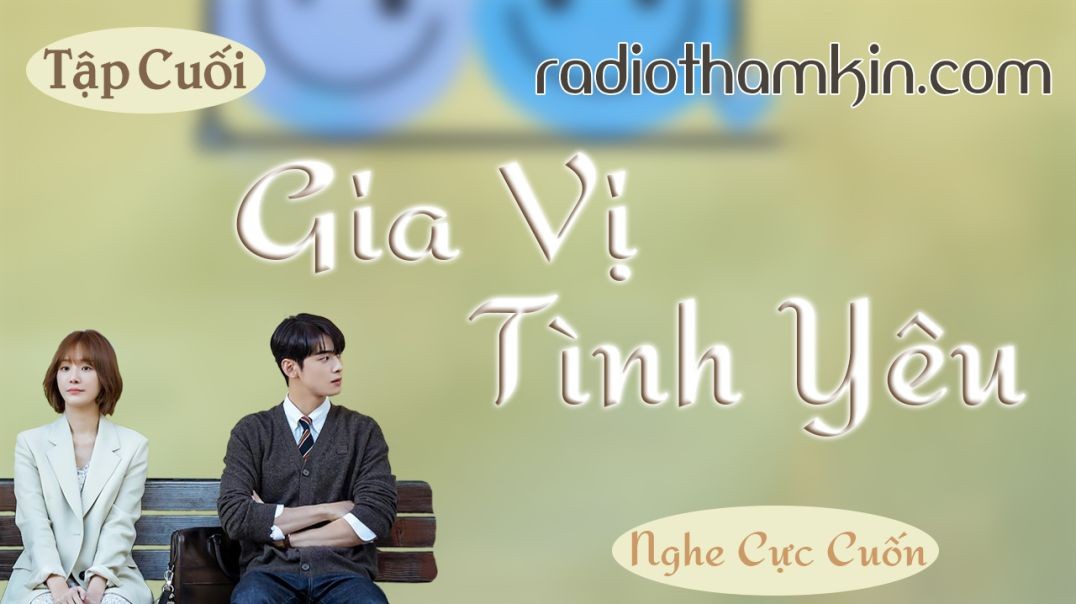 Tập Cuối

radiothamkin.com

Gia Vị Tình Yêu

Nghe Cực Cuốn